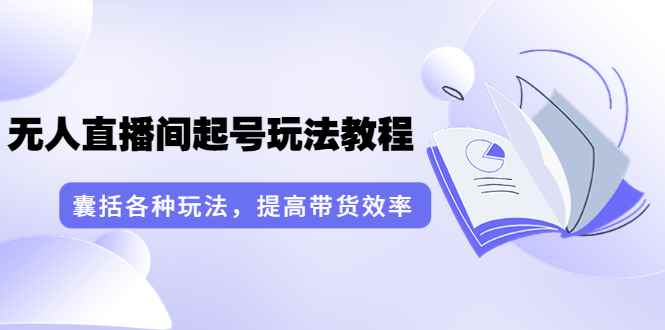 无人直播间起号玩法教程

囊括各种玩法，提高带货效率